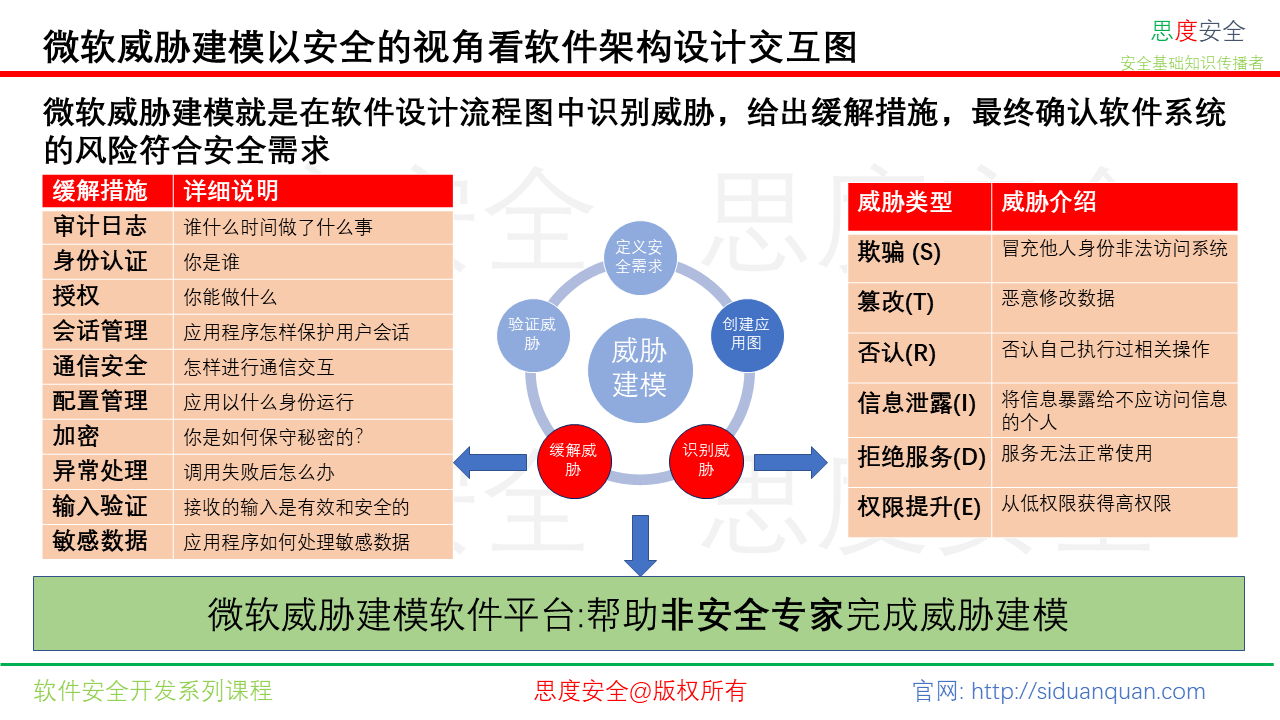 微软威胁建模以安全的视角看软件架构设计交互图

思度安全
安全基础知识传播者

微软威胁建模就是在软件设计流程图中识别威胁，给出缓解措施，最终确认软件系统的风险符合安全需求

| 缓解措施 | 详细说明 |
|---|---|
| 审计日志 | 谁什么时间做了什么事 |
| 身份认证 | 你是谁 |
| 授权 | 你能做什么 |
| 会话管理 | 应用程序怎样保护用户会话 |
| 通信安全 | 怎样进行通信交互 |
| 配置管理 | 应用以什么身份运行 |
| 加密 | 你是如何保守秘密的? |
| 异常处理 | 调用失败后怎么办 |
| 输入验证 | 接收的输入是有效和安全的 |
| 敏感数据 | 应用程序如何处理敏感数据 |

定义安全需求
创建应用图
识别威胁
缓解威胁
验证威胁
威胁建模

| 威胁类型 | 威胁介绍 |
|---|---|
| 欺骗 (S) | 冒充他人身份非法访问系统 |
| 篡改(T) | 恶意修改数据 |
| 否认(R) | 否认自己执行过相关操作 |
| 信息泄露(I) | 将信息暴露给不应访问信息的个人 |
| 拒绝服务(D) | 服务无法正常使用 |
| 权限提升(E) | 从低权限获得高权限 |

微软威胁建模软件平台:帮助非安全专家完成威胁建模

软件安全开发系列课程
思度安全@版权所有
官网: http://siduanquan.com